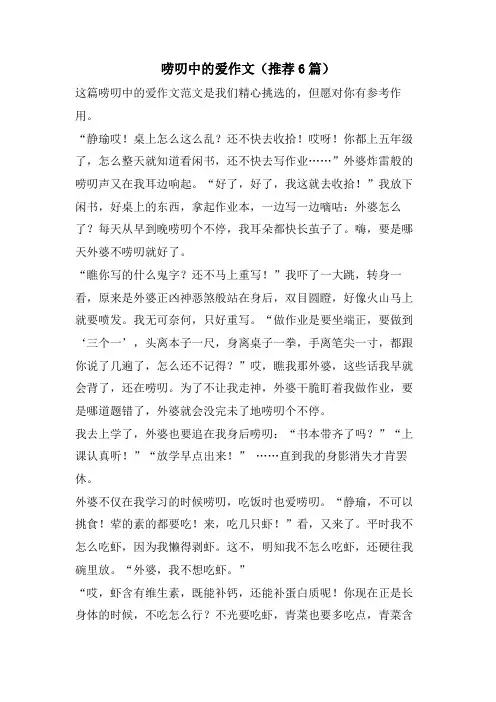 唠叨中的爱作文（推荐6篇）

这篇唠叨中的爱作文范文是我们精心挑选的，但愿对你有参考作用。

“静瑜哎！桌上怎么这么乱？还不快去收拾！哎呀！你都上五年级了，怎么整天就知道看闲书，还不快去写作业……”外婆炸雷般的唠叨声又在我耳边响起。“好了，好了，我这就去收拾！”我放下闲书，好桌上的东西，拿起作业本，一边写一边嘀咕：外婆怎么了？每天从早到晚唠叨个不停，我耳朵都快长茧子了。嗨，要是哪天外婆不唠叨就好了。

“瞧你写的什么鬼字？还不马上重写！”我吓了一大跳，转身一看，原来是外婆正凶神恶煞般站在身后，双目圆瞪，好像火山马上就要喷发。我无可奈何，只好重写。“做作业是要坐端正，要做到‘三个一’，头离本子一尺，身离桌子一拳，手离笔尖一寸，都跟你说了几遍了，怎么还不记得？”哎，瞧我那外婆，这些话我早就会背了，还在唠叨。为了不让我走神，外婆干脆盯着我做作业，要是哪道题错了，外婆就会没完未了地唠叨个不停。

我去上学了，外婆也要追在我身后唠叨：“书本带齐了吗？”“上课认真听！”“放学早点出来！” ……直到我的身影消失才肯罢休。

外婆不仅在我学习的时候唠叨，吃饭时也爱唠叨。“静瑜，不可以挑食！荤的素的都要吃！来，吃几只虾！”看，又来了。平时我不怎么吃虾，因为我懒得剥虾。这不，明知我不怎么吃虾，还硬往我碗里放。“外婆，我不想吃虾。”

“哎，虾含有维生素，既能补钙，还能补蛋白质呢！你现在正是长身体的时候，不吃怎么行？不光要吃虾，青菜也要多吃点，青菜含